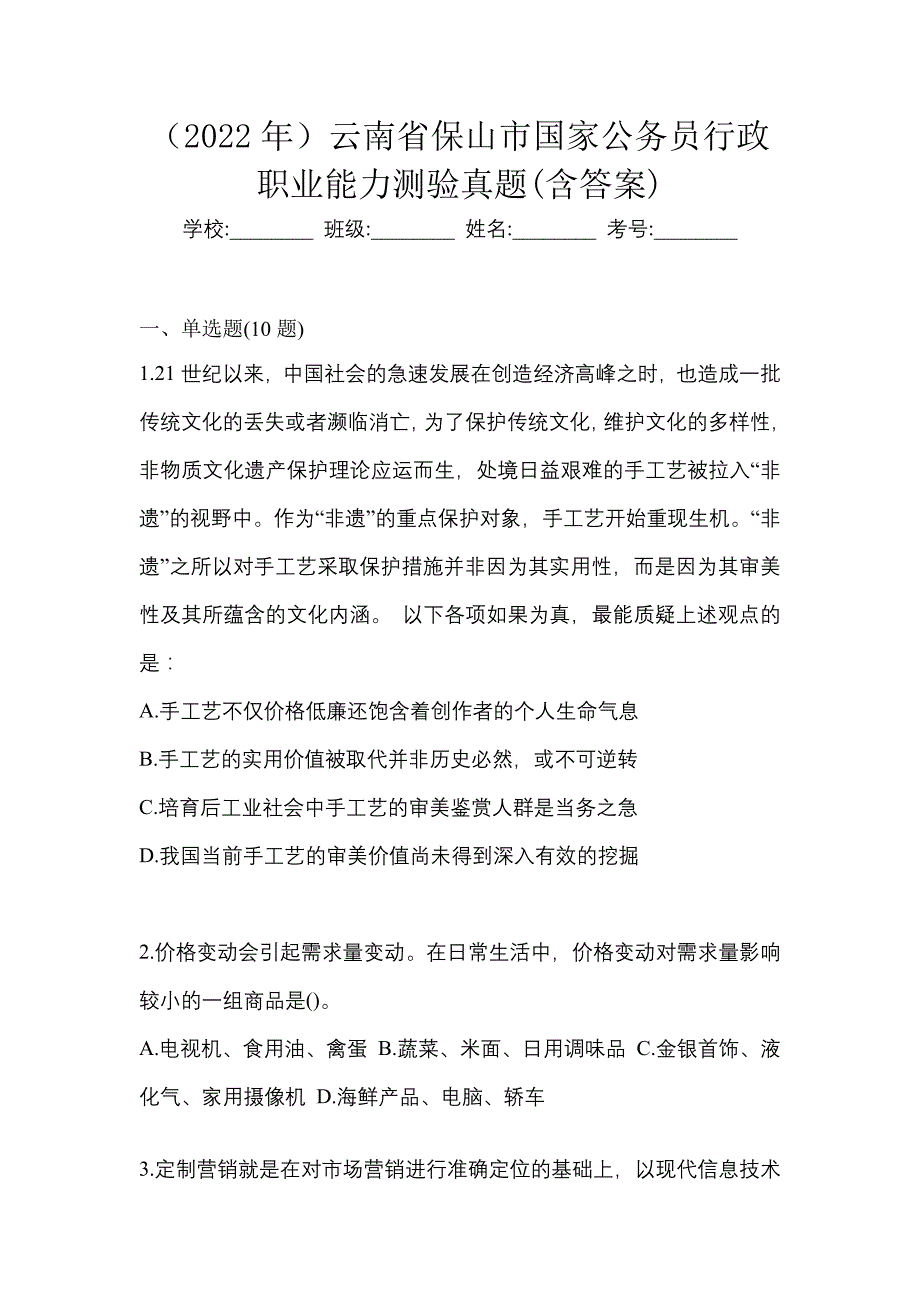 （2022 年）云南省保山市国家公务员行政职业能力测验真题(含答案)

学校:________ 班级:________ 姓名:________ 考号:________

一、单选题(10 题)

1.21 世纪以来，中国社会的急速发展在创造经济高峰之时，也造成一批传统文化的丢失或者濒临消亡，为了保护传统文化，维护文化的多样性，非物质文化遗产保护理论应运而生，处境日益艰难的手工艺被拉入“非遗”的视野中。作为“非遗”的重点保护对象，手工艺开始重现生机。“非遗”之所以对手工艺采取保护措施并非因为其实用性，而是因为其审美性及其所蕴含的文化内涵。 以下各项如果为真，最能质疑上述观点的是：

A.手工艺不仅价格低廉还饱含着创作者的个人生命气息

B.手工艺的实用价值被取代并非历史必然，或不可逆转

C.培育后工业社会中手工艺的审美鉴赏人群是当务之急

D.我国当前手工艺的审美价值尚未得到深入有效的挖掘

2.价格变动会引起需求量变动。在日常生活中，价格变动对需求量影响较小的一组商品是()。

A.电视机、食用油、禽蛋 B.蔬菜、米面、日用调味品 C.金银首饰、液化气、家用摄像机 D.海鲜产品、电脑、轿车

3.定制营销就是在对市场营销进行准确定位的基础上，以现代信息技术